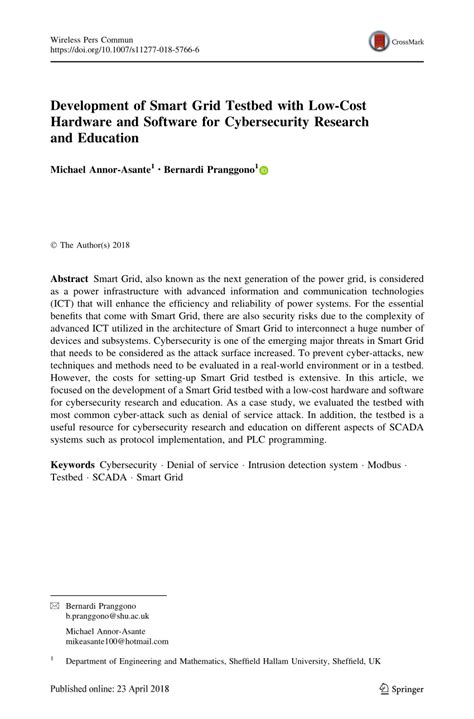 Wireless Pers Commun
https://doi.org/10.1007/s11277-018-5766-6

CrossMark

Development of Smart Grid Testbed with Low-Cost Hardware and Software for Cybersecurity Research and Education

Michael Annor-Asante$^1$ · Bernardi Pranggono$^1$

© The Author(s) 2018

Abstract Smart Grid, also known as the next generation of the power grid, is considered as a power infrastructure with advanced information and communication technologies (ICT) that will enhance the efficiency and reliability of power systems. For the essential benefits that come with Smart Grid, there are also security risks due to the complexity of advanced ICT utilized in the architecture of Smart Grid to interconnect a huge number of devices and subsystems. Cybersecurity is one of the emerging major threats in Smart Grid that needs to be considered as the attack surface increased. To prevent cyber-attacks, new techniques and methods need to be evaluated in a real-world environment or in a testbed. However, the costs for setting-up Smart Grid testbed is extensive. In this article, we focused on the development of a Smart Grid testbed with a low-cost hardware and software for cybersecurity research and education. As a case study, we evaluated the testbed with most common cyber-attack such as denial of service attack. In addition, the testbed is a useful resource for cybersecurity research and education on different aspects of SCADA systems such as protocol implementation, and PLC programming.

Keywords Cybersecurity · Denial of service · Intrusion detection system · Modbus · Testbed · SCADA · Smart Grid

Bernardi Pranggono
b.pranggono@shu.ac.uk

Michael Annor-Asante
mikeasante100@hotmail.com

$^1$ Department of Engineering and Mathematics, Sheffield Hallam University, Sheffield, UK

Published online: 23 April 2018

Springer